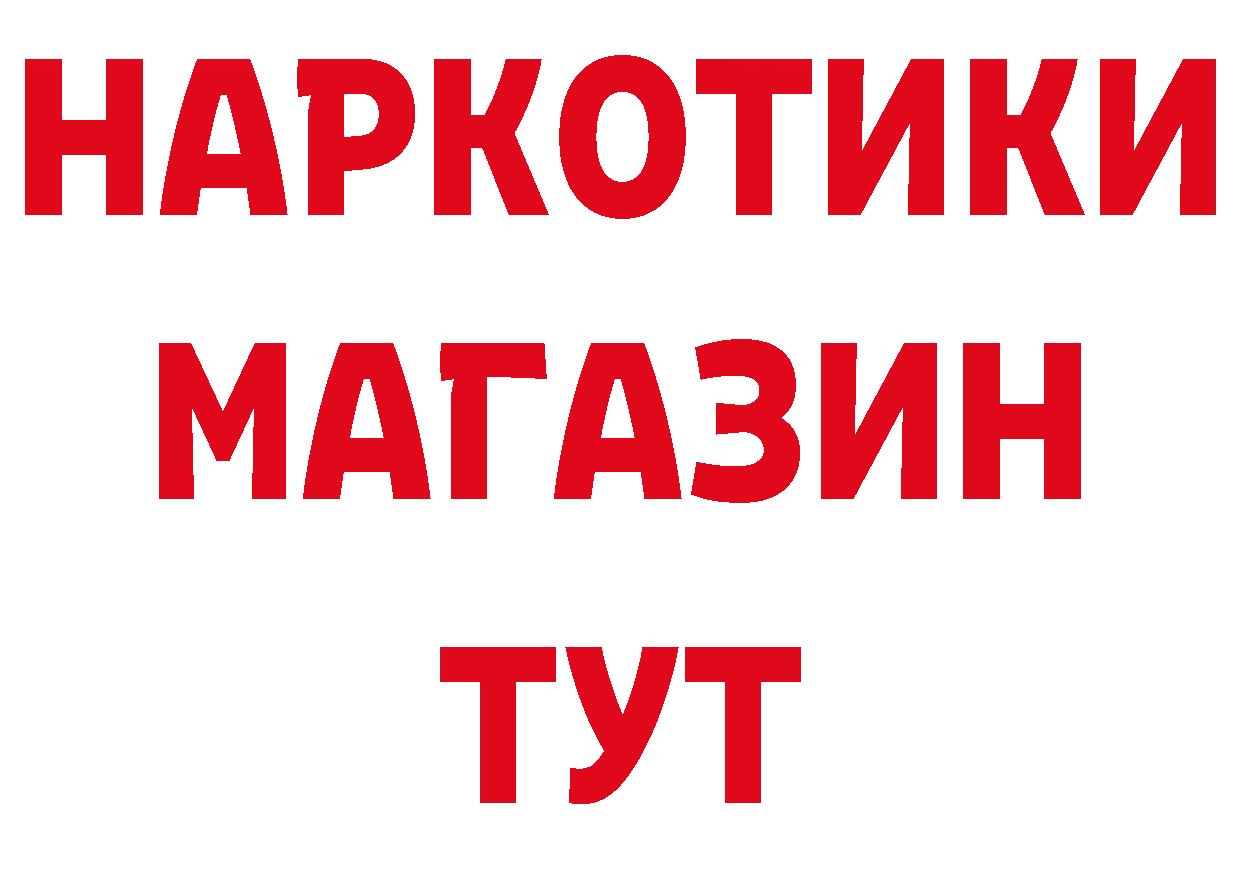 НАРКОТИКИ
МАГАЗИН
ТУТ